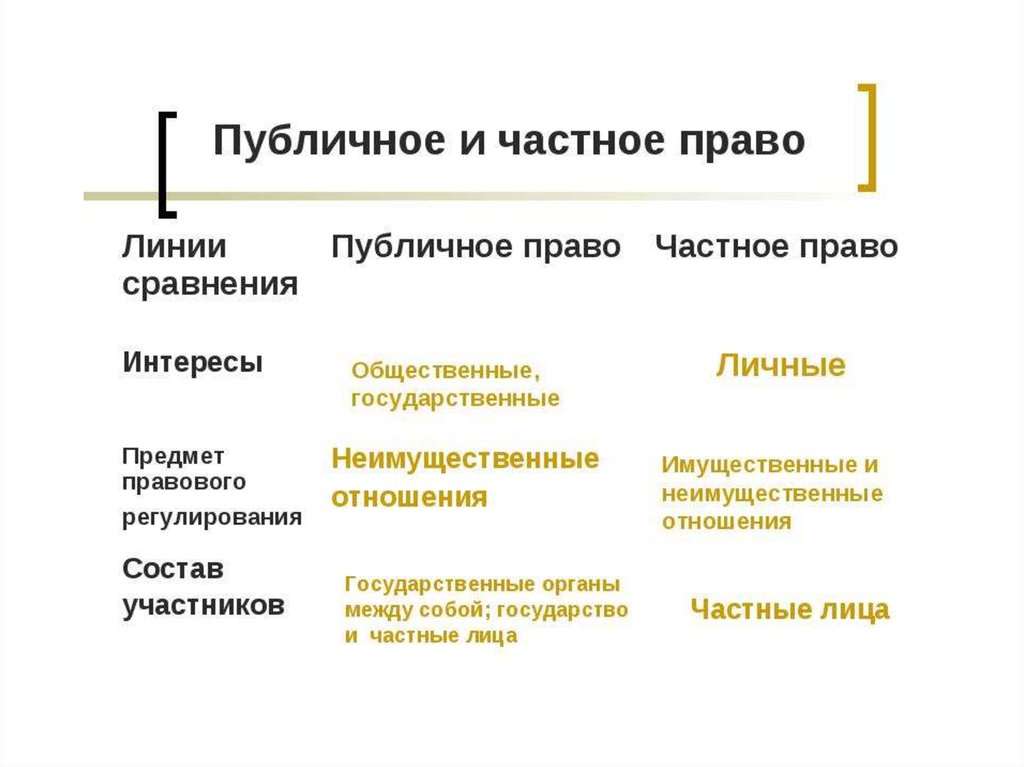 Публичное и частное право

| Линии сравнения | Публичное право | Частное право |
|---|---|---|
| Интересы | Общественные, государственные | Личные |
| Предмет правового регулирования | Неимущественные отношения | Имущественные и неимущественные отношения |
| Состав участников | Государственные органы между собой; государство и частные лица | Частные лица |